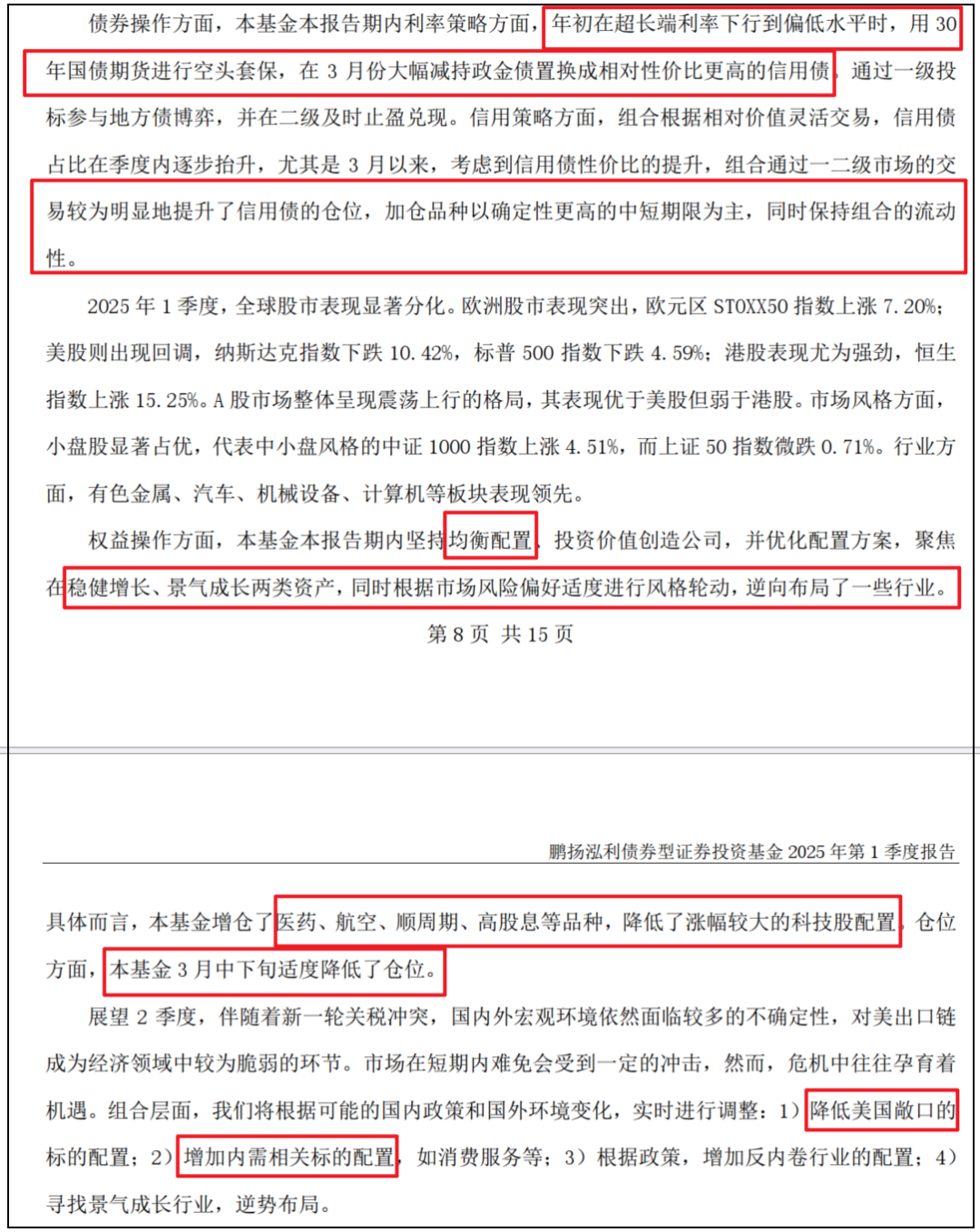 债券操作方面，本基金本报告期内利率策略方面，年初在超长端利率下行到偏低水平时，用 30 年国债期货进行空头套保，在 3 月份大幅减持政金债置换成相对性价比更高的信用债，通过一级投标参与地方债博弈，并在二级及时止盈兑现。信用策略方面，组合根据相对价值灵活交易，信用债占比在季度内逐步抬升，尤其是 3 月以来，考虑到信用债性价比的提升，组合通过一二级市场的交易较为明显地提升了信用债的仓位，加仓品种以确定性更高的中短期限为主，同时保持组合的流动性。

2025 年 1 季度，全球股市表现显著分化。欧洲股市表现突出，欧元区 STOXX50 指数上涨 7.20%；美股则出现回调，纳斯达克指数下跌 10.42%，标普 500 指数下跌 4.59%；港股表现尤为强劲，恒生指数上涨 15.25%。A 股市场整体呈现震荡上行的格局，其表现优于美股但弱于港股。市场风格方面，小盘股显著占优，代表中小盘风格的中证 1000 指数上涨 4.51%，而上证 50 指数微跌 0.71%。行业方面，有色金属、汽车、机械设备、计算机等板块表现领先。

权益操作方面，本基金本报告期内坚持均衡配置，投资价值创造公司，并优化配置方案，聚焦在稳健增长、景气成长两类资产，同时根据市场风险偏好适度进行风格轮动，逆向布局了一些行业。

第 8 页 共 15 页

鹏扬泓利债券型证券投资基金 2025 年第 1 季度报告

具体而言，本基金增仓了医药、航空、顺周期、高股息等品种，降低了涨幅较大的科技股配置。仓位方面，本基金 3 月中下旬适度降低了仓位。

展望 2 季度，伴随着新一轮关税冲突，国内外宏观环境依然面临较多的不确定性，对美出口链成为经济领域中较为脆弱的环节。市场在短期内难免会受到一定的冲击，然而，危机中往往孕育着机遇。组合层面，我们将根据可能的国内政策和国外环境变化，实时进行调整：1）降低美国敞口的标的配置；2）增加内需相关标的配置，如消费服务等；3）根据政策，增加反内卷行业的配置；4）寻找景气成长行业，逆势布局。